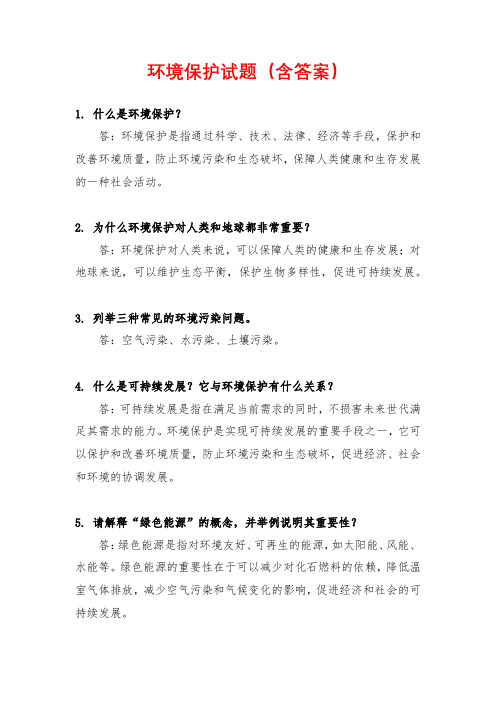 环境保护试题（含答案）

1. 什么是环境保护？

答：环境保护是指通过科学、技术、法律、经济等手段，保护和改善环境质量，防止环境污染和生态破坏，保障人类健康和生存发展的一种社会活动。

2. 为什么环境保护对人类和地球都非常重要？

答：环境保护对人类来说，可以保障人类的健康和生存发展；对地球来说，可以维护生态平衡，保护生物多样性，促进可持续发展。

3. 列举三种常见的环境污染问题。

答：空气污染、水污染、土壤污染。

4. 什么是可持续发展？它与环境保护有什么关系？

答：可持续发展是指在满足当前需求的同时，不损害未来世代满足其需求的能力。环境保护是实现可持续发展的重要手段之一，它可以保护和改善环境质量，防止环境污染和生态破坏，促进经济、社会和环境的协调发展。

5. 请解释“绿色能源”的概念，并举例说明其重要性？

答：绿色能源是指对环境友好、可再生的能源，如太阳能、风能、水能等。绿色能源的重要性在于可以减少对化石燃料的依赖，降低温室气体排放，减少空气污染和气候变化的影响，促进经济和社会的可持续发展。